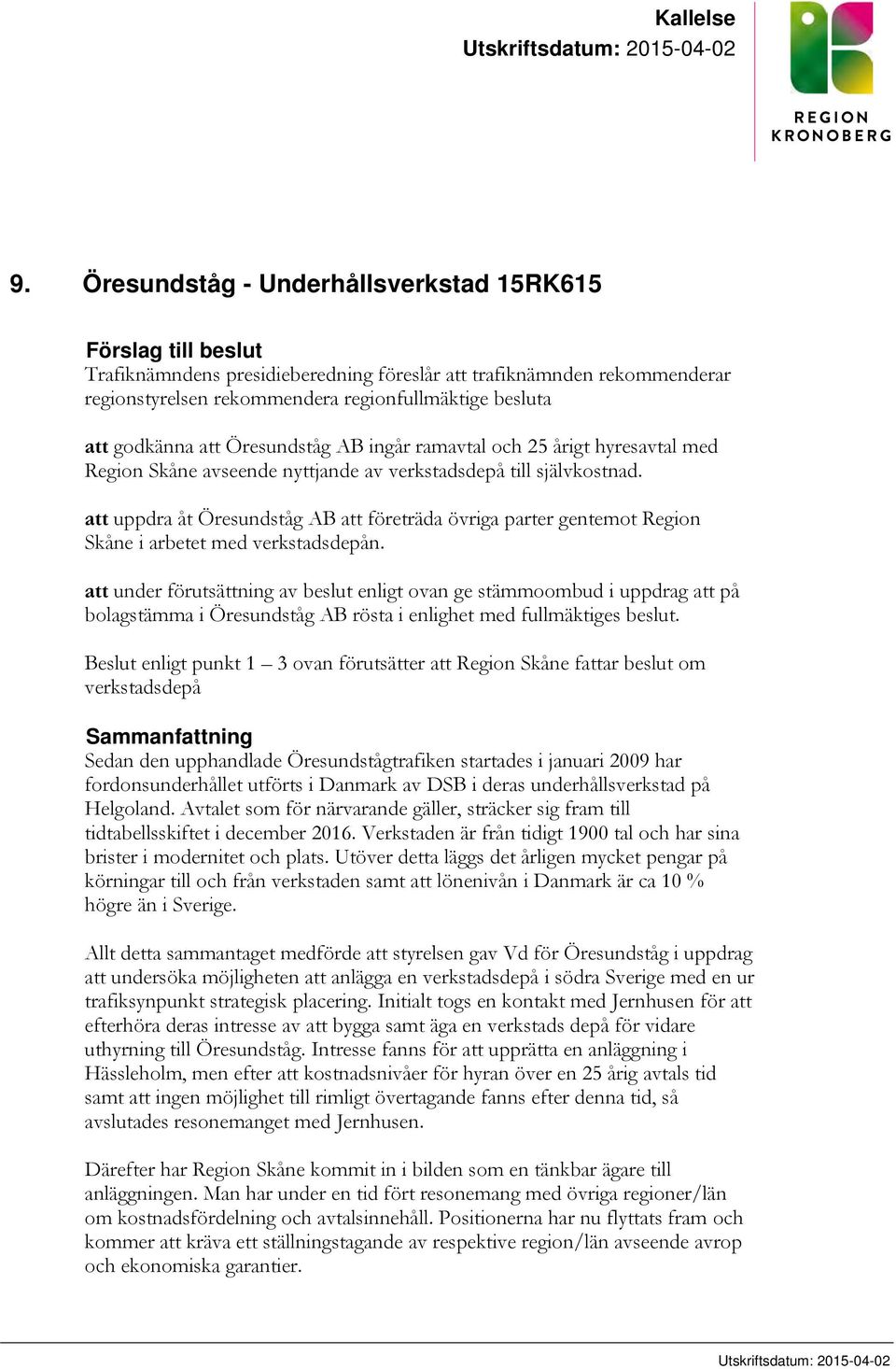 Kallelse
Utskriftsdatum: 2015-04-02

REGION
KRONOBERG

9. Öresundståg - Underhållsverkstad 15RK615

Förslag till beslut
Trafiknämndens presidieberedning föreslår att trafiknämnden rekommenderar regionstyrelsen rekommendera regionfullmäktige besluta

att godkänna att Öresundståg AB ingår ramavtal och 25 årigt hyresavtal med Region Skåne avseende nyttjande av verkstadsdepå till självkostnad.

att uppdra åt Öresundståg AB att företräda övriga parter gentemot Region Skåne i arbetet med verkstadsdepån.

att under förutsättning av beslut enligt ovan ge stämmoombud i uppdrag att på bolagstämma i Öresundståg AB rösta i enlighet med fullmäktiges beslut.

Beslut enligt punkt 1 – 3 ovan förutsätter att Region Skåne fattar beslut om verkstadsdepå

Sammanfattning
Sedan den upphandlade Öresundstågtrafiken startades i januari 2009 har fordonsunderhållet utförts i Danmark av DSB i deras underhållsverkstad på Helgoland. Avtalet som för närvarande gäller, sträcker sig fram till tidtabellsskiftet i december 2016. Verkstaden är från tidigt 1900 tal och har sina brister i modernitet och plats. Utöver detta läggs det årligen mycket pengar på körningar till och från verkstaden samt att lönenivån i Danmark är ca 10 % högre än i Sverige.

Allt detta sammantaget medförde att styrelsen gav Vd för Öresundståg i uppdrag att undersöka möjligheten att anlägga en verkstadsdepå i södra Sverige med en ur trafiksynpunkt strategisk placering. Initialt togs en kontakt med Jernhusen för att efterhöra deras intresse av att bygga samt äga en verkstads depå för vidare uthyrning till Öresundståg. Intresse fanns för att upprätta en anläggning i Hässleholm, men efter att kostnadsnivåer för hyran över en 25 årig avtals tid samt att ingen möjlighet till rimligt övertagande fanns efter denna tid, så avslutades resonemanget med Jernhusen.

Därefter har Region Skåne kommit in i bilden som en tänkbar ägare till anläggningen. Man har under en tid fört resonemang med övriga regioner/län om kostnadsfördelning och avtalsinnehåll. Positionerna har nu flyttats fram och kommer att kräva ett ställningstagande av respektive region/län avseende avrop och ekonomiska garantier.

Utskriftsdatum: 2015-04-02